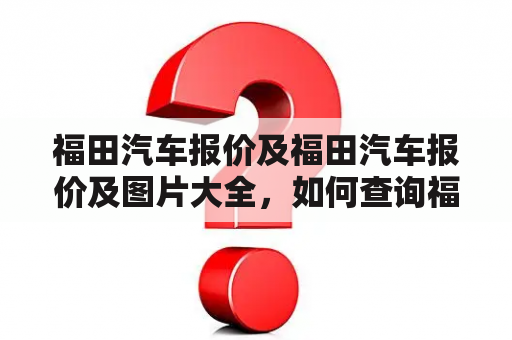 福田汽车报价及福田汽车报价及图片大全，如何查询福